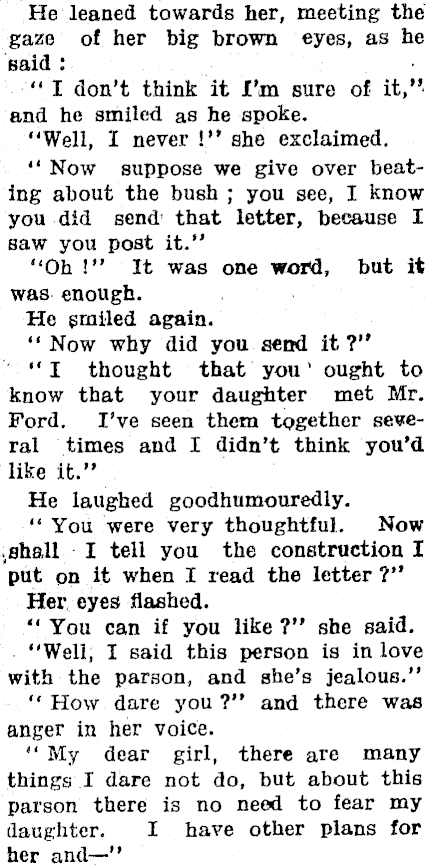 He leaned towards her, meeting the gaze of her big brown eyes, as he said :

" I don't think it I'm sure of it," and he smiled as he spoke.

"Well, I never !" she exclaimed.

" Now suppose we give over beating about the bush ; you see, I know you did send that letter, because I saw you post it."

"Oh !" It was one word, but it was enough.

He smiled again.

" Now why did you send it ?"

" I thought that you ought to know that your daughter met Mr. Ford. I've seen them together several times and I didn't think you'd like it."

He laughed goodhumouredly.

" You were very thoughtful. Now shall I tell you the construction I put on it when I read the letter ?"

Her eyes flashed.

" You can if you like ?" she said.

"Well, I said this person is in love with the parson, and she's jealous."

" How dare you ?" and there was anger in her voice.

" My dear girl, there are many things I dare not do, but about this parson there is no need to fear my daughter. I have other plans for her and—"